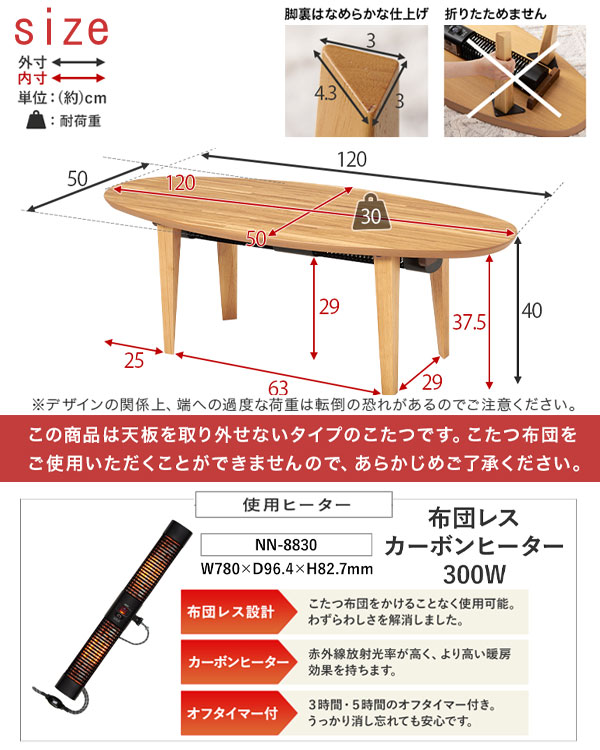 size
外寸
内寸
単位：(約)cm
：耐荷重

脚裏はなめらかな仕上げ
3
4.3
3

折りたためません

120
50
120
30
50
29
37.5
40
25
63
29

※デザインの関係上、端への過度な荷重は転倒の恐れがあるのでご注意ください。

この商品は天板を取り外せないタイプのこたつです。こたつ布団をご使用いただくことができませんので、あらかじめご了承ください。

使用ヒーター
NN-8830
W780×D96.4×H82.7mm

布団レス
カーボンヒーター
300W

布団レス設計
こたつ布団をかけることなく使用可能。わずらわしさを解消しました。

カーボンヒーター
赤外線放射光率が高く、より高い暖房効果を持ちます。

オフタイマー付
3時間・5時間のオフタイマー付き。うっかり消し忘れても安心です。